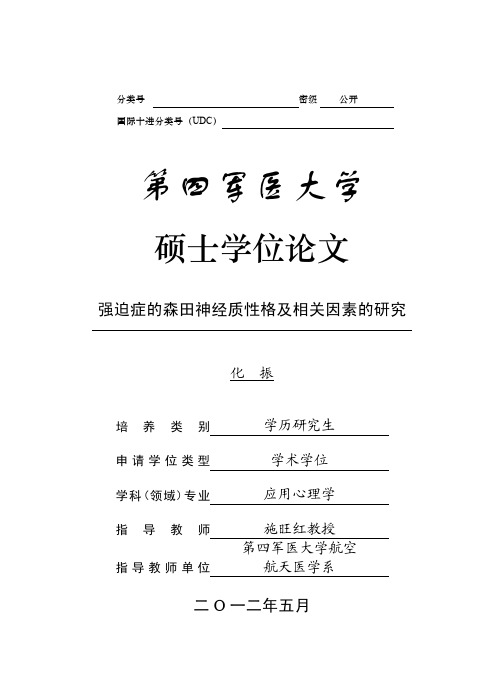 分类号 密级 公开

国际十进分类号（UDC）

第四军医大学

硕士学位论文

强迫症的森田神经质性格及相关因素的研究

化 振

培 养 类 别 学历研究生

申请学位类型 学术学位

学科（领域）专业 应用心理学

指 导 教 师 施旺红教授

指导教师单位 第四军医大学航空航天医学系

二〇一二年五月